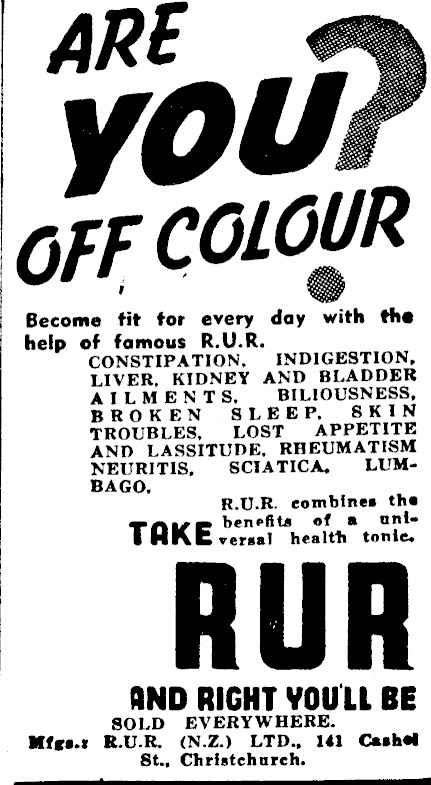 ARE YOU OFF COLOUR?

Become fit for every day with the help of famous R.U.R.

CONSTIPATION, INDIGESTION, LIVER, KIDNEY AND BLADDER AILMENTS, BILIOUSNESS, BROKEN SLEEP, SKIN TROUBLES, LOST APPETITE AND LASSITUDE, RHEUMATISM NEURITIS, SCIATICA, LUMBAGO.

R.U.R. combines the benefits of a universal health tonic.

TAKE

RUR

AND RIGHT YOU'LL BE

SOLD EVERYWHERE.

Mfgs.: R.U.R. (N.Z.) LTD., 141 Cashel St., Christchurch.